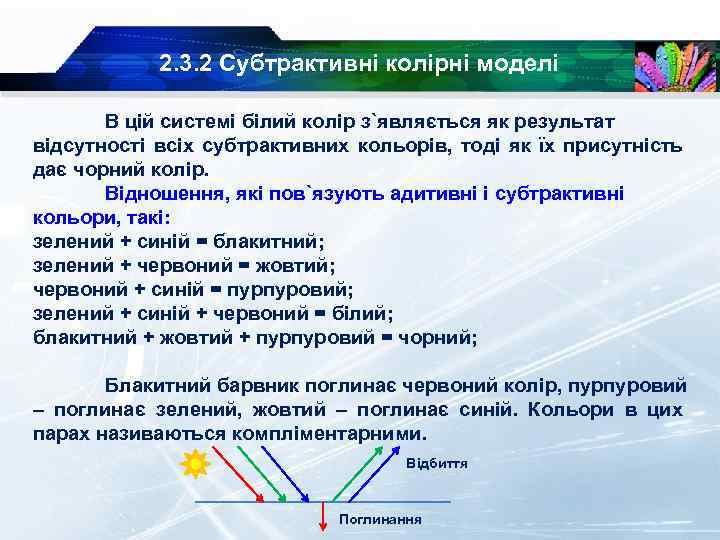 2.3.2 Субтрактивні колірні моделі

В цій системі білий колір з`являється як результат відсутності всіх субтрактивних кольорів, тоді як їх присутність дає чорний колір.

Відношення, які пов`язують адитивні і субтрактивні кольори, такі:
зелений + синій = блакитний;
зелений + червоний = жовтий;
червоний + синій = пурпуровий;
зелений + синій + червоний = білий;
блакитний + жовтий + пурпуровий = чорний;

Блакитний барвник поглинає червоний колір, пурпуровий – поглинає зелений, жовтий – поглинає синій. Кольори в цих парах називаються компліментарними.

Відбиття

Поглинання